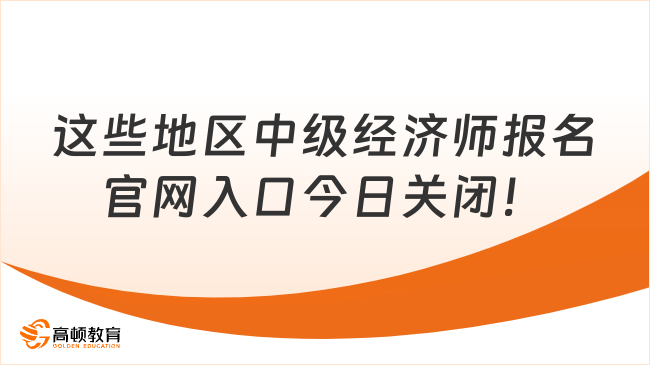 这些地区中级经济师报名官网入口今日关闭！

高顿教育
GOLDEN EDUCATION